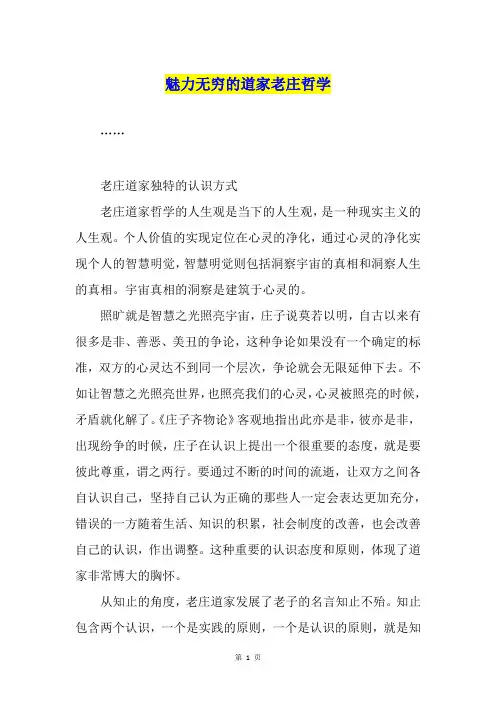 魅力无穷的道家老庄哲学

……

老庄道家独特的认识方式

老庄道家哲学的人生观是当下的人生观，是一种现实主义的人生观。个人价值的实现定位在心灵的净化，通过心灵的净化实现个人的智慧明觉，智慧明觉则包括洞察宇宙的真相和洞察人生的真相。宇宙真相的洞察是建筑于心灵的。

照旷就是智慧之光照亮宇宙，庄子说莫若以明，自古以来有很多是非、善恶、美丑的争论，这种争论如果没有一个确定的标准，双方的心灵达不到同一个层次，争论就会无限延伸下去。不如让智慧之光照亮世界，也照亮我们的心灵，心灵被照亮的时候，矛盾就化解了。《庄子齐物论》客观地指出此亦是非，彼亦是非，出现纷争的时候，庄子在认识上提出一个很重要的态度，就是要彼此尊重，谓之两行。要通过不断的时间的流逝，让双方之间各自认识自己，坚持自己认为正确的那些人一定会表达更加充分，错误的一方随着生活、知识的积累，社会制度的改善，也会改善自己的认识，作出调整。这种重要的认识态度和原则，体现了道家非常博大的胸怀。

从知止的角度，老庄道家发展了老子的名言知止不殆。知止包含两个认识，一个是实践的原则，一个是认识的原则，就是知

第 1 页